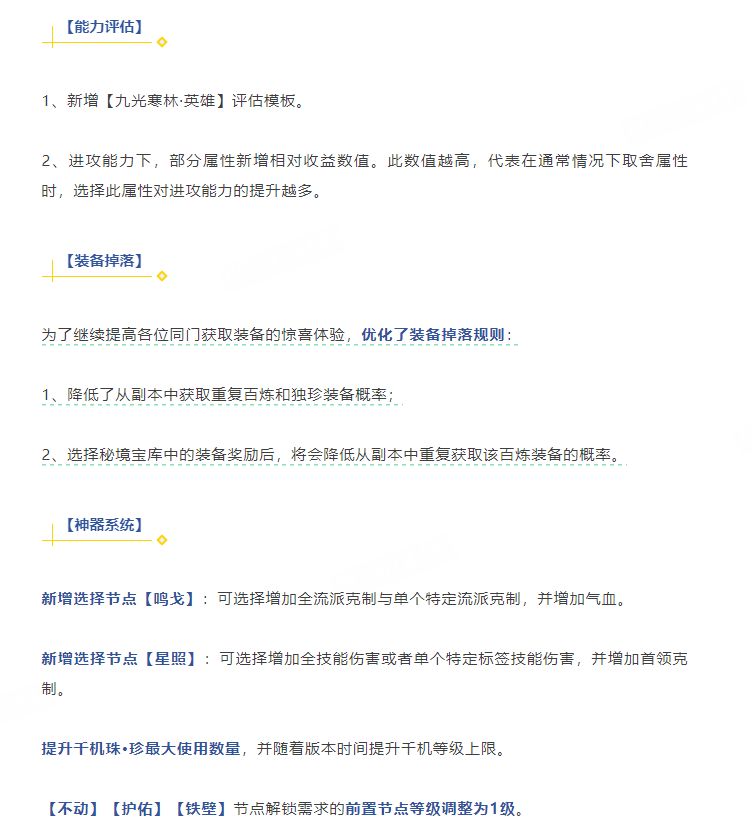 【能力评估】

1、新增【九光寒林·英雄】评估模板。

2、进攻能力下，部分属性新增相对收益数值。此数值越高，代表在通常情况下取舍属性时，选择此属性对进攻能力的提升越多。

【装备掉落】

为了继续提高各位同门获取装备的惊喜体验，优化了装备掉落规则：

1、降低了从副本中获取重复百炼和独珍装备概率；

2、选择秘境宝库中的装备奖励后，将会降低从副本中重复获取该百炼装备的概率。

【神器系统】

新增选择节点【鸣戈】：可选择增加全流派克制与单个特定流派克制，并增加气血。

新增选择节点【星照】：可选择增加全技能伤害或者单个特定标签技能伤害，并增加首领克制。

提升千机珠•珍最大使用数量，并随着版本时间提升千机等级上限。

【不动】【护佑】【铁壁】节点解锁需求的前置节点等级调整为1级。